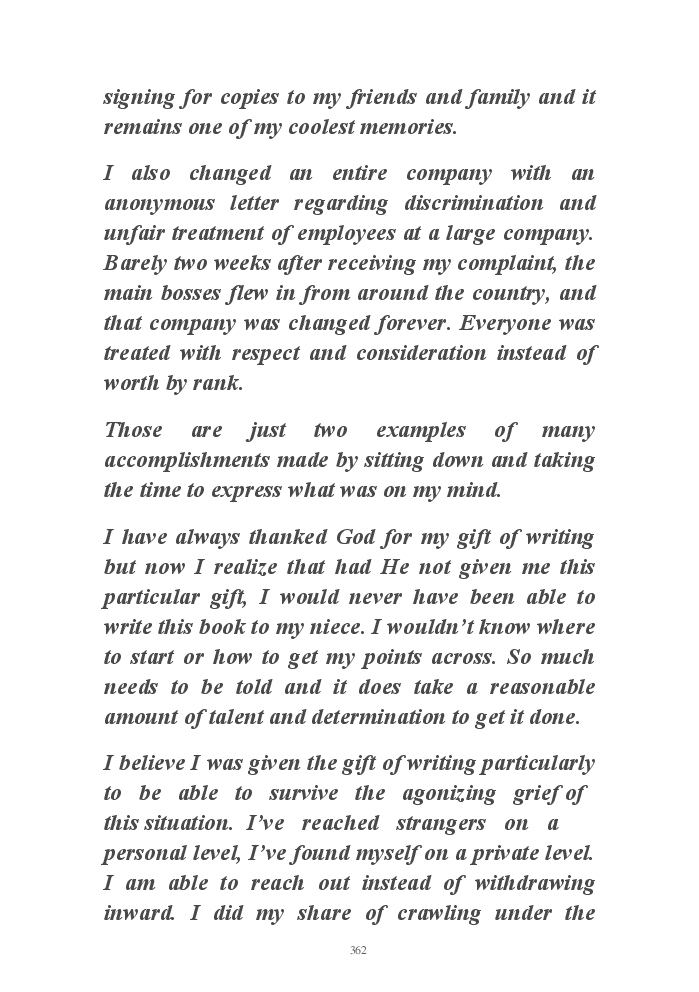 signing for copies to my friends and family and it remains one of my coolest memories.

I also changed an entire company with an anonymous letter regarding discrimination and unfair treatment of employees at a large company. Barely two weeks after receiving my complaint, the main bosses flew in from around the country, and that company was changed forever. Everyone was treated with respect and consideration instead of worth by rank.

Those are just two examples of many accomplishments made by sitting down and taking the time to express what was on my mind.

I have always thanked God for my gift of writing but now I realize that had He not given me this particular gift, I would never have been able to write this book to my niece. I wouldn't know where to start or how to get my points across. So much needs to be told and it does take a reasonable amount of talent and determination to get it done.

I believe I was given the gift of writing particularly to be able to survive the agonizing grief of this situation. I've reached strangers on a personal level, I've found myself on a private level. I am able to reach out instead of withdrawing inward. I did my share of crawling under the

362